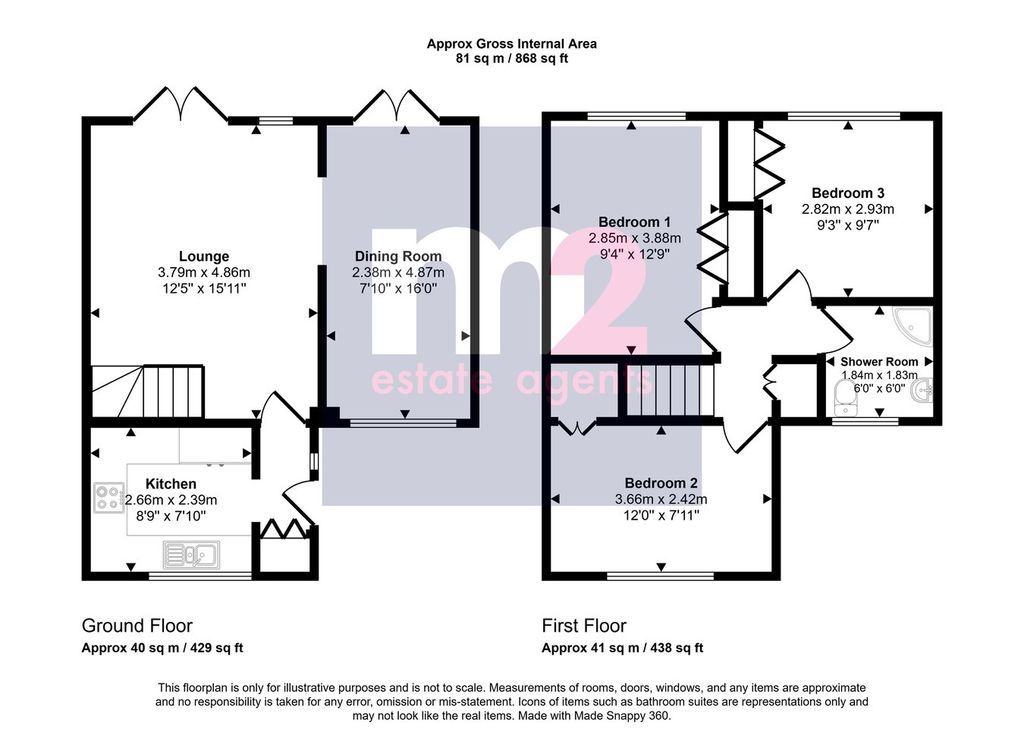 Approx Gross Internal Area
81 sq m / 868 sq ft

Lounge
3.79m x 4.86m
12'5" x 15'11"

Dining Room
2.38m x 4.87m
7'10" x 16'0"

Kitchen
2.66m x 2.39m
8'9" x 7'10"

m2
estate agents

Bedroom 1
2.85m x 3.88m
9'4" x 12'9"

Bedroom 3
2.82m x 2.93m
9'3" x 9'7"

Shower Room
1.84m x 1.83m
6'0" x 6'0"

Bedroom 2
3.66m x 2.42m
12'0" x 7'11"

Ground Floor
Approx 40 sq m / 429 sq ft

First Floor
Approx 41 sq m / 438 sq ft

This floorplan is only for illustrative purposes and is not to scale. Measurements of rooms, doors, windows, and any items are approximate and no responsibility is taken for any error, omission or mis-statement. Icons of items such as bathroom suites are representations only and may not look like the real items. Made with Made Snappy 360.